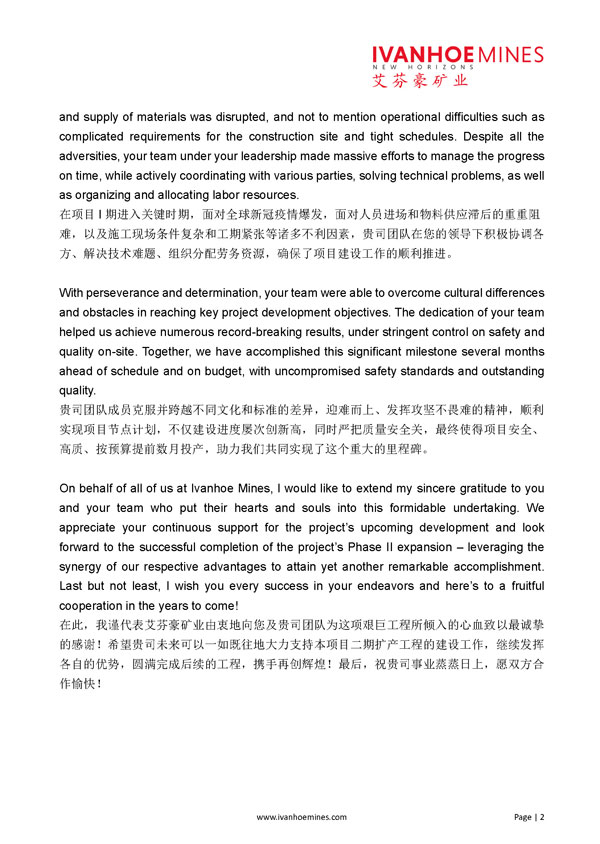 IVANHOE MINES
NEW HORIZONS
艾芬豪矿业

and supply of materials was disrupted, and not to mention operational difficulties such as complicated requirements for the construction site and tight schedules. Despite all the adversities, your team under your leadership made massive efforts to manage the progress on time, while actively coordinating with various parties, solving technical problems, as well as organizing and allocating labor resources.
在项目 I 期进入关键时期，面对全球新冠疫情爆发，面对人员进场和物料供应滞后的重重阻难，以及施工现场条件复杂和工期紧张等诸多不利因素，贵司团队在您的领导下积极协调各方、解决技术难题、组织分配劳务资源，确保了项目建设工作的顺利推进。

With perseverance and determination, your team were able to overcome cultural differences and obstacles in reaching key project development objectives. The dedication of your team helped us achieve numerous record-breaking results, under stringent control on safety and quality on-site. Together, we have accomplished this significant milestone several months ahead of schedule and on budget, with uncompromised safety standards and outstanding quality.
贵司团队成员克服并跨越不同文化和标准的差异，迎难而上、发挥攻坚不畏难的精神，顺利实现项目节点计划，不仅建设进度屡次创新高，同时严把质量安全关，最终使得项目安全、高质、按预算提前数月投产，助力我们共同实现了这个重大的里程碑。

On behalf of all of us at Ivanhoe Mines, I would like to extend my sincere gratitude to you and your team who put their hearts and souls into this formidable undertaking. We appreciate your continuous support for the project's upcoming development and look forward to the successful completion of the project's Phase II expansion – leveraging the synergy of our respective advantages to attain yet another remarkable accomplishment. Last but not least, I wish you every success in your endeavors and here's to a fruitful cooperation in the years to come!
在此，我谨代表艾芬豪矿业由衷地向您及贵司团队为这项艰巨工程所倾入的心血致以最诚挚的感谢！希望贵司未来可以一如既往地大力支持本项目二期扩产工程的建设工作，继续发挥各自的优势，圆满完成后续的工程，携手再创辉煌！最后，祝贵司事业蒸蒸日上，愿双方合作愉快！

www.ivanhoemines.com

Page | 2